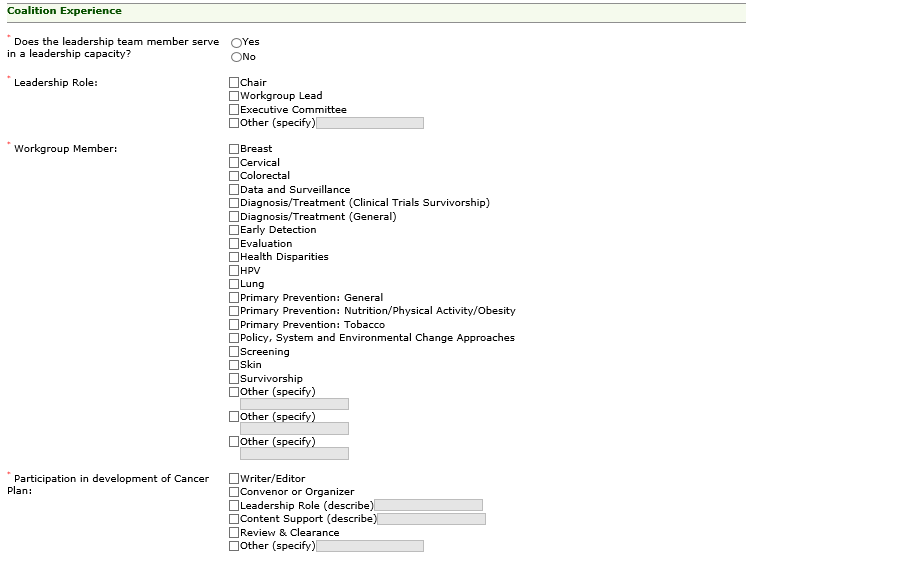 Coalition Experience

* Does the leadership team member serve in a leadership capacity?
Yes
No

* Leadership Role:
Chair
Workgroup Lead
Executive Committee
Other (specify)

* Workgroup Member:
Breast
Cervical
Colorectal
Data and Surveillance
Diagnosis/Treatment (Clinical Trials Survivorship)
Diagnosis/Treatment (General)
Early Detection
Evaluation
Health Disparities
HPV
Lung
Primary Prevention: General
Primary Prevention: Nutrition/Physical Activity/Obesity
Primary Prevention: Tobacco
Policy, System and Environmental Change Approaches
Screening
Skin
Survivorship
Other (specify)
Other (specify)
Other (specify)

* Participation in development of Cancer Plan:
Writer/Editor
Convenor or Organizer
Leadership Role (describe)
Content Support (describe)
Review & Clearance
Other (specify)